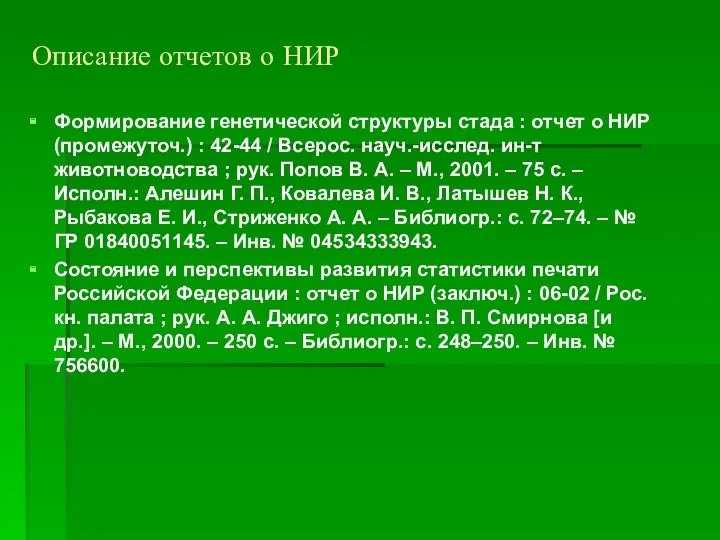 Описание отчетов о НИР

Формирование генетической структуры стада : отчет о НИР (промежуточ.) : 42-44 / Всерос. науч.-исслед. ин-т животноводства ; рук. Попов В. А. – М., 2001. – 75 с. – Исполн.: Алешин Г. П., Ковалева И. В., Латышев Н. К., Рыбакова Е. И., Стриженко А. А. – Библиогр.: с. 72–74. – № ГР 01840051145. – Инв. № 04534333943.

Состояние и перспективы развития статистики печати Российской Федерации : отчет о НИР (заключ.) : 06-02 / Рос. кн. палата ; рук. А. А. Джиго ; исполн.: В. П. Смирнова [и др.]. – М., 2000. – 250 с. – Библиогр.: с. 248–250. – Инв. № 756600.